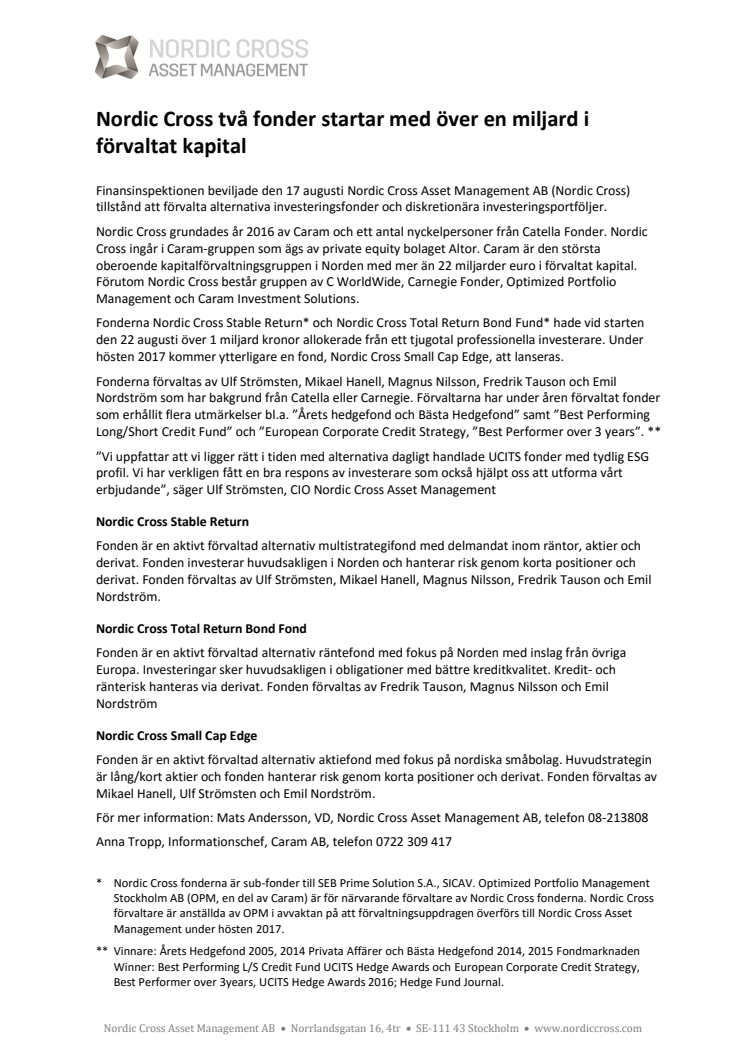 NORDIC CROSS
ASSET MANAGEMENT

Nordic Cross två fonder startar med över en miljard i förvaltat kapital

Finansinspektionen beviljade den 17 augusti Nordic Cross Asset Management AB (Nordic Cross) tillstånd att förvalta alternativa investeringsfonder och diskretionära investeringsportföljer.

Nordic Cross grundades år 2016 av Caram och ett antal nyckelpersoner från Catella Fonder. Nordic Cross ingår i Caram-gruppen som ägs av private equity bolaget Altor. Caram är den största oberoende kapitalförvaltningsgruppen i Norden med mer än 22 miljarder euro i förvaltat kapital. Förutom Nordic Cross består gruppen av C WorldWide, Carnegie Fonder, Optimized Portfolio Management och Caram Investment Solutions.

Fonderna Nordic Cross Stable Return* och Nordic Cross Total Return Bond Fund* hade vid starten den 22 augusti över 1 miljard kronor allokerade från ett tjugotal professionella investerare. Under hösten 2017 kommer ytterligare en fond, Nordic Cross Small Cap Edge, att lanseras.

Fonderna förvaltas av Ulf Strömsten, Mikael Hanell, Magnus Nilsson, Fredrik Tauson och Emil Nordström som har bakgrund från Catella eller Carnegie. Förvaltarna har under åren förvaltat fonder som erhållit flera utmärkelser bl.a. ”Årets hedgefond och Bästa Hedgefond” samt ”Best Performing Long/Short Credit Fund” och ”European Corporate Credit Strategy, ”Best Performer over 3 years”. **

”Vi uppfattar att vi ligger rätt i tiden med alternativa dagligt handlade UCITS fonder med tydlig ESG profil. Vi har verkligen fått en bra respons av investerare som också hjälpt oss att utforma vårt erbjudande”, säger Ulf Strömsten, CIO Nordic Cross Asset Management

Nordic Cross Stable Return

Fonden är en aktivt förvaltad alternativ multistrategifond med delmandat inom räntor, aktier och derivat. Fonden investerar huvudsakligen i Norden och hanterar risk genom korta positioner och derivat. Fonden förvaltas av Ulf Strömsten, Mikael Hanell, Magnus Nilsson, Fredrik Tauson och Emil Nordström.

Nordic Cross Total Return Bond Fond

Fonden är en aktivt förvaltad alternativ räntefond med fokus på Norden med inslag från övriga Europa. Investeringar sker huvudsakligen i obligationer med bättre kreditkvalitet. Kredit- och ränterisk hanteras via derivat. Fonden förvaltas av Fredrik Tauson, Magnus Nilsson och Emil Nordström

Nordic Cross Small Cap Edge

Fonden är en aktivt förvaltad alternativ aktiefond med fokus på nordiska småbolag. Huvudstrategin är lång/kort aktier och fonden hanterar risk genom korta positioner och derivat. Fonden förvaltas av Mikael Hanell, Ulf Strömsten och Emil Nordström.

För mer information: Mats Andersson, VD, Nordic Cross Asset Management AB, telefon 08-213808

Anna Tropp, Informationschef, Caram AB, telefon 0722 309 417

* Nordic Cross fonderna är sub-fonder till SEB Prime Solution S.A., SICAV. Optimized Portfolio Management Stockholm AB (OPM, en del av Caram) är för närvarande förvaltare av Nordic Cross fonderna. Nordic Cross förvaltare är anställda av OPM i avvaktan på att förvaltningsuppdragen överförs till Nordic Cross Asset Management under hösten 2017.

** Vinnare: Årets Hedgefond 2005, 2014 Privata Affärer och Bästa Hedgefond 2014, 2015 Fondmarknaden Winner: Best Performing L/S Credit Fund UCITS Hedge Awards och European Corporate Credit Strategy, Best Performer over 3years, UCITS Hedge Awards 2016; Hedge Fund Journal.

Nordic Cross Asset Management AB • Norrlandsgatan 16, 4tr • SE-111 43 Stockholm • www.nordiccross.com